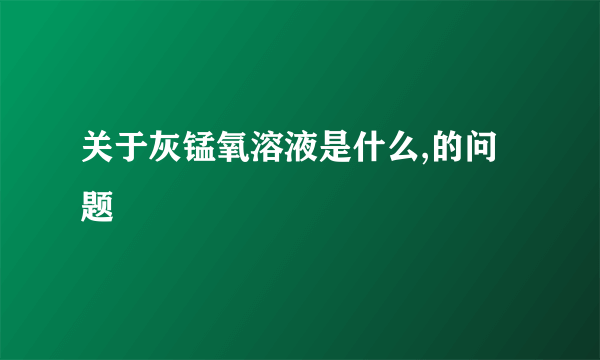 关于灰锰氧溶液是什么,的问题